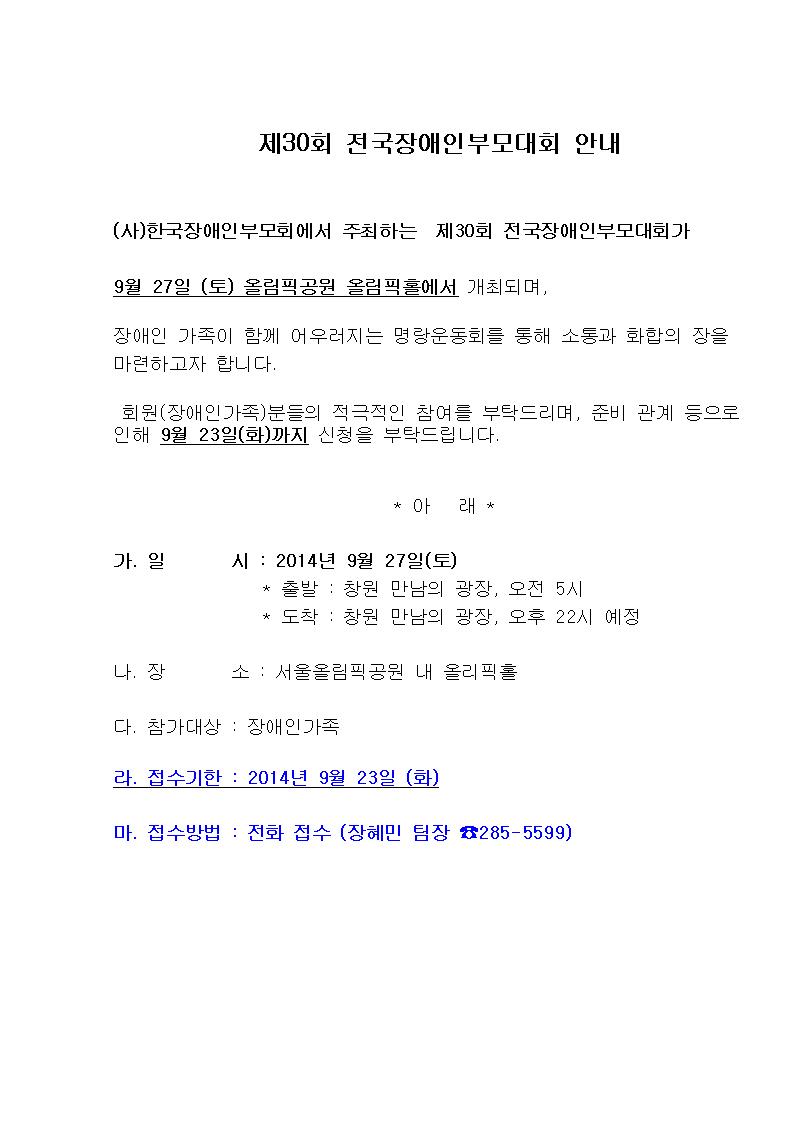 제30회 전국장애인부모대회 안내

(사)한국장애인부모회에서 주최하는 제30회 전국장애인부모대회가

9월 27일 (토) 올림픽공원 올림픽홀에서 개최되며,

장애인 가족이 함께 어우러지는 명랑운동회를 통해 소통과 화합의 장을 마련하고자 합니다.

회원(장애인가족)분들의 적극적인 참여를 부탁드리며, 준비 관계 등으로 인해 9월 23일(화)까지 신청을 부탁드립니다.

* 아 래 *

가. 일 시 : 2014년 9월 27일(토)
* 출발 : 창원 만남의 광장, 오전 5시
* 도착 : 창원 만남의 광장, 오후 22시 예정

나. 장 소 : 서울올림픽공원 내 올리픽홀

다. 참가대상 : 장애인가족

라. 접수기한 : 2014년 9월 23일 (화)

마. 접수방법 : 전화 접수 (장혜민 팀장 ☎285-5599)